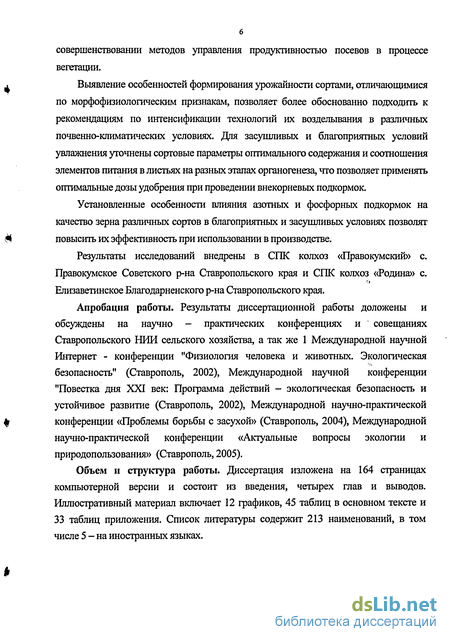 6

совершенствовании методов управления продуктивностью посевов в процессе вегетации.

Выявление особенностей формирования урожайности сортами, отличающимися по морфофизиологическим признакам, позволяет более обоснованно подходить к рекомендациям по интенсификации технологий их возделывания в различных почвенно-климатических условиях. Для засушливых и благоприятных условий увлажнения уточнены сортовые параметры оптимального содержания и соотношения элементов питания в листьях на разных этапах органогенеза, что позволяет применять оптимальные дозы удобрения при проведении внекорневых подкормок.

Установленные особенности влияния азотных и фосфорных подкормок на качество зерна различных сортов в благоприятных и засушливых условиях позволят повысить их эффективность при использовании в производстве.

Результаты исследований внедрены в СПК колхоз «Правокумский» с. Правокумское Советского р-на Ставропольского края и СПК колхоз «Родина» с. Елизаветинское Благодарненского р-на Ставропольского края.

Апробация работы. Результаты диссертационной работы доложены и обсуждены на научно – практических конференциях и совещаниях Ставропольского НИИ сельского хозяйства, а так же 1 Международной научной Интернет - конференции "Физиология человека и животных. Экологическая безопасность" (Ставрополь, 2002), Международной научной конференции "Повестка дня XXI век: Программа действий – экологическая безопасность и устойчивое развитие (Ставрополь, 2002), Международной научно-практической конференции «Проблемы борьбы с засухой» (Ставрополь, 2004), Международной научно-практической конференции «Актуальные вопросы экологии и природопользования» (Ставрополь, 2005).

Объем и структура работы. Диссертация изложена на 164 страницах компьютерной версии и состоит из введения, четырех глав и выводов. Иллюстративный материал включает 12 графиков, 45 таблиц в основном тексте и 33 таблиц приложения. Список литературы содержит 213 наименований, в том числе 5 – на иностранных языках.

dsLib.net
библиотека диссертаций